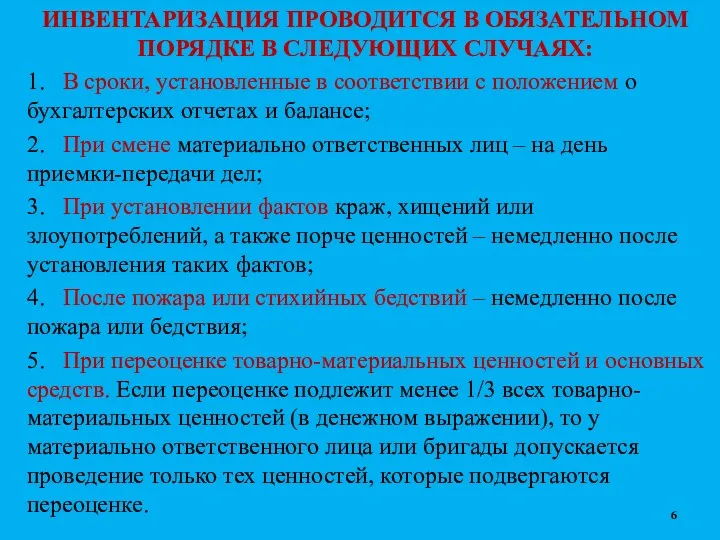 ИНВЕНТАРИЗАЦИЯ ПРОВОДИТСЯ В ОБЯЗАТЕЛЬНОМ ПОРЯДКЕ В СЛЕДУЮЩИХ СЛУЧАЯХ:

1. В сроки, установленные в соответствии с положением о бухгалтерских отчетах и балансе;

2. При смене материально ответственных лиц – на день приемки-передачи дел;

3. При установлении фактов краж, хищений или злоупотреблений, а также порче ценностей – немедленно после установления таких фактов;

4. После пожара или стихийных бедствий – немедленно после пожара или бедствия;

5. При переоценке товарно-материальных ценностей и основных средств. Если переоценке подлежит менее 1/3 всех товарно-материальных ценностей (в денежном выражении), то у материально ответственного лица или бригады допускается проведение только тех ценностей, которые подвергаются переоценке.

6